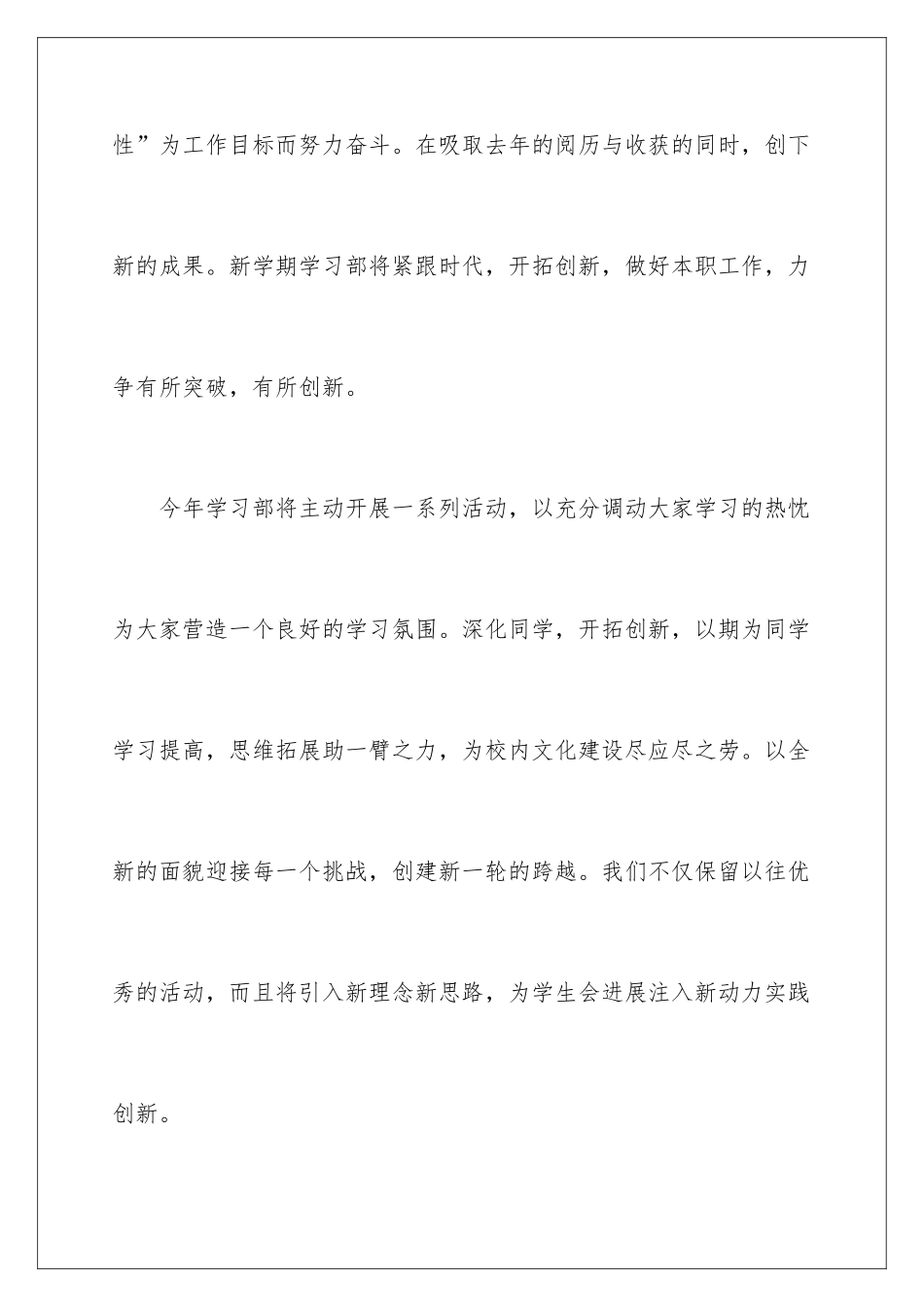 性”为工作目标而努力奋斗。在吸取去年的阅历与收获的同时，创下新的成果。新学期学习部将紧跟时代，开拓创新，做好本职工作，力争有所突破，有所创新。

今年学习部将主动开展一系列活动，以充分调动大家学习的热忱为大家营造一个良好的学习氛围。深化同学，开拓创新，以期为同学学习提高，思维拓展助一臂之力，为校内文化建设尽应尽之劳。以全新的面貌迎接每一个挑战，创建新一轮的跨越。我们不仅保留以往优秀的活动，而且将引入新理念新思路，为学生会进展注入新动力实践创新。